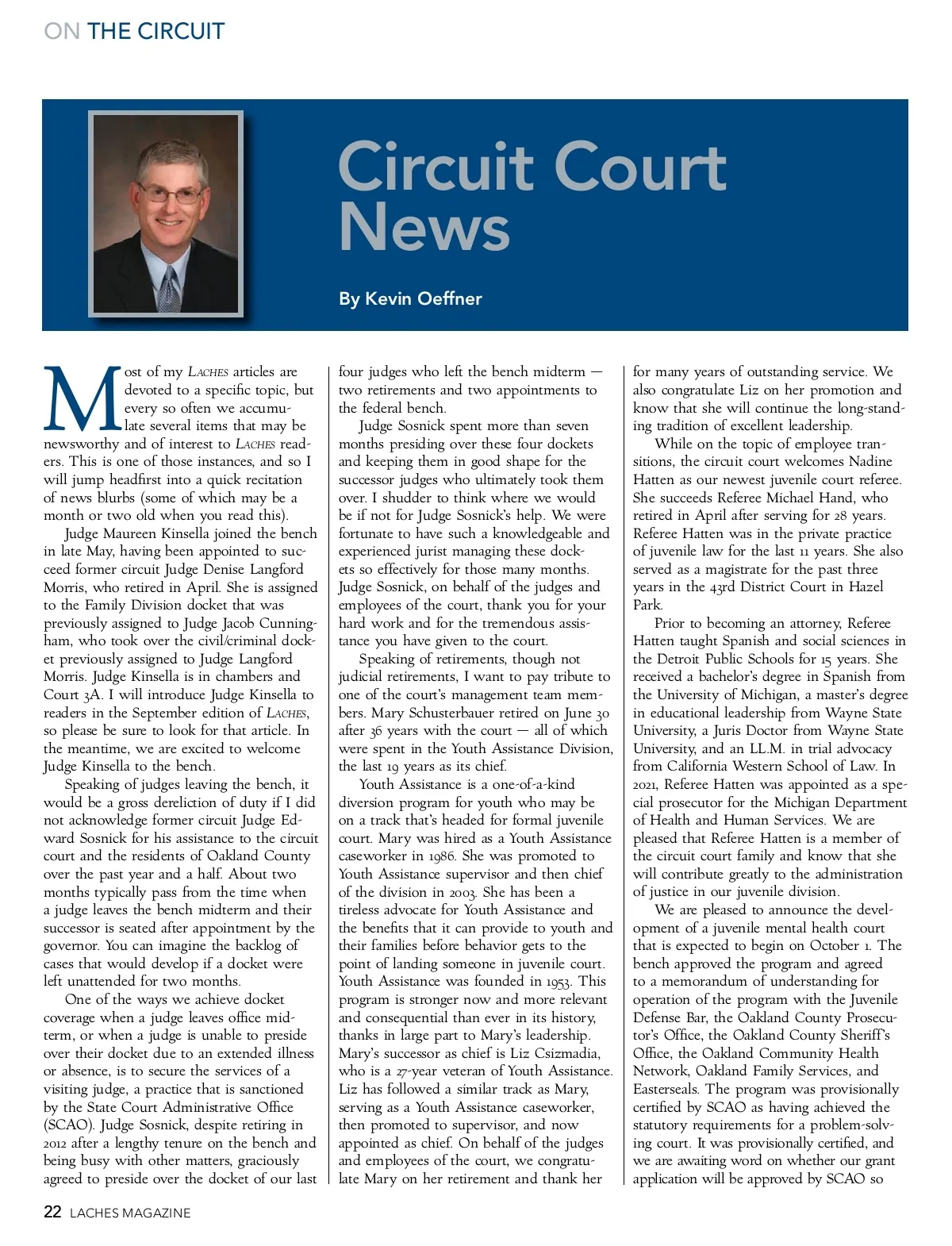 ON THE CIRCUIT

Circuit Court News

By Kevin Oeffner

Most of my LACHES articles are devoted to a specific topic, but every so often we accumulate several items that may be newsworthy and of interest to LACHES readers. This is one of those instances, and so I will jump headfirst into a quick recitation of news blurbs (some of which may be a month or two old when you read this).

Judge Maureen Kinsella joined the bench in late May, having been appointed to succeed former circuit Judge Denise Langford Morris, who retired in April. She is assigned to the Family Division docket that was previously assigned to Judge Jacob Cunningham, who took over the civil/criminal docket previously assigned to Judge Langford Morris. Judge Kinsella is in chambers and Court 3A. I will introduce Judge Kinsella to readers in the September edition of LACHES, so please be sure to look for that article. In the meantime, we are excited to welcome Judge Kinsella to the bench.

Speaking of judges leaving the bench, it would be a gross dereliction of duty if I did not acknowledge former circuit Judge Edward Sosnick for his assistance to the circuit court and the residents of Oakland County over the past year and a half. About two months typically pass from the time when a judge leaves the bench midterm and their successor is seated after appointment by the governor. You can imagine the backlog of cases that would develop if a docket were left unattended for two months.

One of the ways we achieve docket coverage when a judge leaves office midterm, or when a judge is unable to preside over their docket due to an extended illness or absence, is to secure the services of a visiting judge, a practice that is sanctioned by the State Court Administrative Office (SCAO). Judge Sosnick, despite retiring in 2012 after a lengthy tenure on the bench and being busy with other matters, graciously agreed to preside over the docket of our last four judges who left the bench midterm — two retirements and two appointments to the federal bench.

Judge Sosnick spent more than seven months presiding over these four dockets and keeping them in good shape for the successor judges who ultimately took them over. I shudder to think where we would be if not for Judge Sosnick's help. We were fortunate to have such a knowledgeable and experienced jurist managing these dockets so effectively for those many months. Judge Sosnick, on behalf of the judges and employees of the court, thank you for your hard work and for the tremendous assistance you have given to the court.

Speaking of retirements, though not judicial retirements, I want to pay tribute to one of the court's management team members. Mary Schusterbauer retired on June 30 after 36 years with the court — all of which were spent in the Youth Assistance Division, the last 19 years as its chief.

Youth Assistance is a one-of-a-kind diversion program for youth who may be on a track that's headed for formal juvenile court. Mary was hired as a Youth Assistance caseworker in 1986. She was promoted to Youth Assistance supervisor and then chief of the division in 2003. She has been a tireless advocate for Youth Assistance and the benefits that it can provide to youth and their families before behavior gets to the point of landing someone in juvenile court. Youth Assistance was founded in 1953. This program is stronger now and more relevant and consequential than ever in its history, thanks in large part to Mary's leadership. Mary's successor as chief is Liz Csizmadia, who is a 27-year veteran of Youth Assistance. Liz has followed a similar track as Mary, serving as a Youth Assistance caseworker, then promoted to supervisor, and now appointed as chief. On behalf of the judges and employees of the court, we congratulate Mary on her retirement and thank her for many years of outstanding service. We also congratulate Liz on her promotion and know that she will continue the long-standing tradition of excellent leadership.

While on the topic of employee transitions, the circuit court welcomes Nadine Hatten as our newest juvenile court referee. She succeeds Referee Michael Hand, who retired in April after serving for 28 years. Referee Hatten was in the private practice of juvenile law for the last 11 years. She also served as a magistrate for the past three years in the 43rd District Court in Hazel Park.

Prior to becoming an attorney, Referee Hatten taught Spanish and social sciences in the Detroit Public Schools for 15 years. She received a bachelor's degree in Spanish from the University of Michigan, a master's degree in educational leadership from Wayne State University, a Juris Doctor from Wayne State University, and an LL.M. in trial advocacy from California Western School of Law. In 2021, Referee Hatten was appointed as a special prosecutor for the Michigan Department of Health and Human Services. We are pleased that Referee Hatten is a member of the circuit court family and know that she will contribute greatly to the administration of justice in our juvenile division.

We are pleased to announce the development of a juvenile mental health court that is expected to begin on October 1. The bench approved the program and agreed to a memorandum of understanding for operation of the program with the Juvenile Defense Bar, the Oakland County Prosecutor's Office, the Oakland County Sheriff's Office, the Oakland Community Health Network, Oakland Family Services, and Easterseals. The program was provisionally certified by SCAO as having achieved the statutory requirements for a problem-solving court. It was provisionally certified, and we are awaiting word on whether our grant application will be approved by SCAO so

22 LACHES MAGAZINE